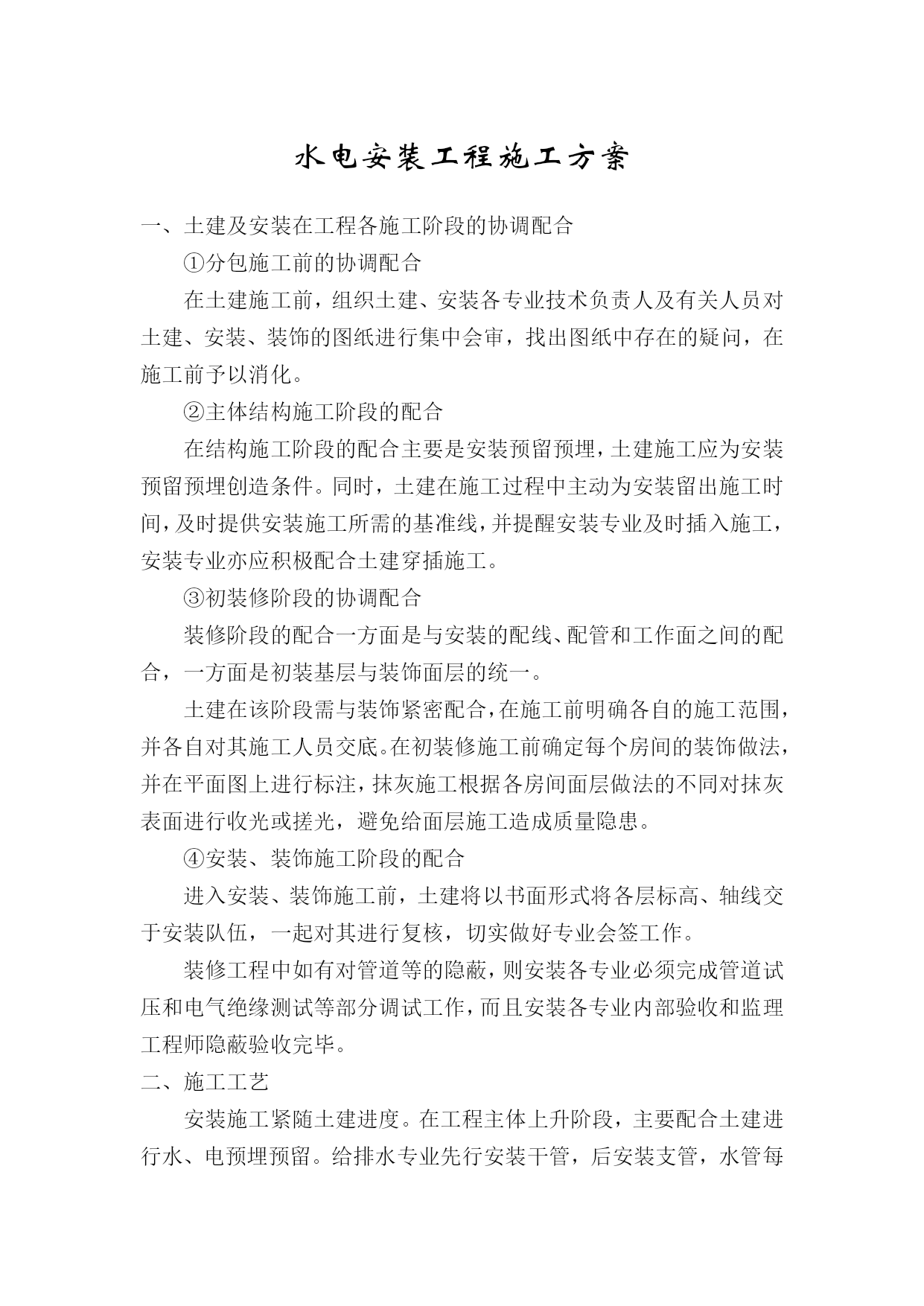 水电安装工程施工方案

一、土建及安装在工程各施工阶段的协调配合

①分包施工前的协调配合

在土建施工前，组织土建、安装各专业技术负责人及有关人员对土建、安装、装饰的图纸进行集中会审，找出图纸中存在的疑问，在施工前予以消化。

②主体结构施工阶段的配合

在结构施工阶段的配合主要是安装预留预埋，土建施工应为安装预留预埋创造条件。同时，土建在施工过程中主动为安装留出施工时间，及时提供安装施工所需的基准线，并提醒安装专业及时插入施工，安装专业亦应积极配合土建穿插施工。

③初装修阶段的协调配合

装修阶段的配合一方面是与安装的配线、配管和工作面之间的配合，一方面是初装基层与装饰面层的统一。

土建在该阶段需与装饰紧密配合，在施工前明确各自的施工范围，并各自对其施工人员交底。在初装修施工前确定每个房间的装饰做法，并在平面图上进行标注，抹灰施工根据各房间面层做法的不同对抹灰表面进行收光或搓光，避免给面层施工造成质量隐患。

④安装、装饰施工阶段的配合

进入安装、装饰施工前，土建将以书面形式将各层标高、轴线交于安装队伍，一起对其进行复核，切实做好专业会签工作。

装修工程中如有对管道等的隐蔽，则安装各专业必须完成管道试压和电气绝缘测试等部分调试工作，而且安装各专业内部验收和监理工程师隐蔽验收完毕。

二、施工工艺

安装施工紧随土建进度。在工程主体上升阶段，主要配合土建进行水、电预埋预留。给排水专业先行安装干管，后安装支管，水管每